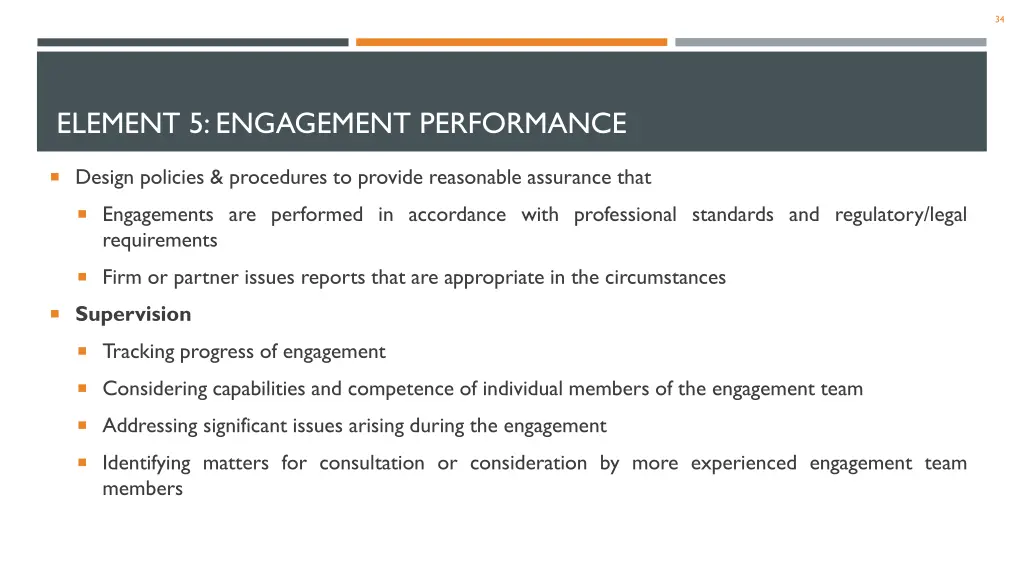 34

ELEMENT 5: ENGAGEMENT PERFORMANCE

Design policies & procedures to provide reasonable assurance that

Engagements are performed in accordance with professional standards and regulatory/legal requirements

Firm or partner issues reports that are appropriate in the circumstances

Supervision

Tracking progress of engagement

Considering capabilities and competence of individual members of the engagement team

Addressing significant issues arising during the engagement

Identifying matters for consultation or consideration by more experienced engagement team members